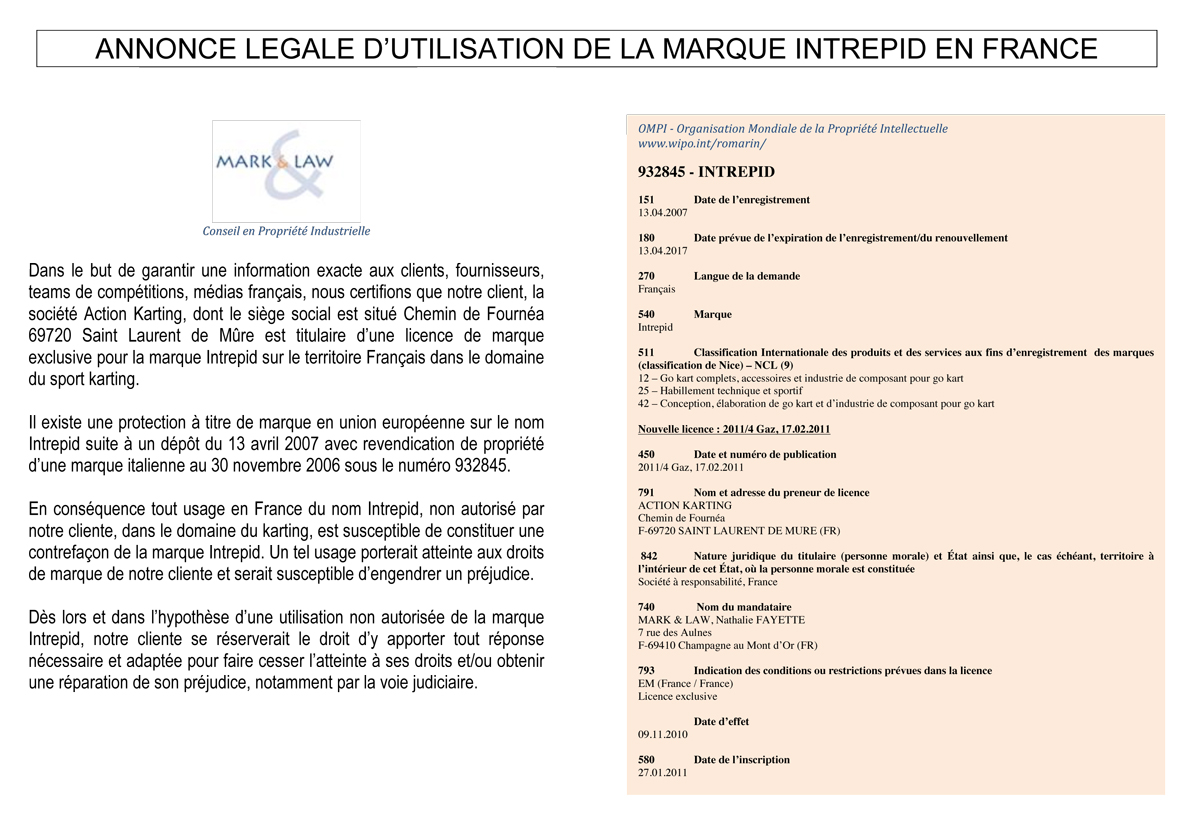 ANNONCE LEGALE D'UTILISATION DE LA MARQUE INTREPID EN FRANCE

MARK & LAW

Conseil en Propriété Industrielle

Dans le but de garantir une information exacte aux clients, fournisseurs, teams de compétitions, médias français, nous certifions que notre client, la société Action Karting, dont le siège social est situé Chemin de Fournéa 69720 Saint Laurent de Mûre est titulaire d'une licence de marque exclusive pour la marque Intrepid sur le territoire Français dans le domaine du sport karting.

Il existe une protection à titre de marque en union européenne sur le nom Intrepid suite à un dépôt du 13 avril 2007 avec revendication de propriété d'une marque italienne au 30 novembre 2006 sous le numéro 932845.

En conséquence tout usage en France du nom Intrepid, non autorisé par notre cliente, dans le domaine du karting, est susceptible de constituer une contrefaçon de la marque Intrepid. Un tel usage porterait atteinte aux droits de marque de notre cliente et serait susceptible d'engendrer un préjudice.

Dès lors et dans l'hypothèse d'une utilisation non autorisée de la marque Intrepid, notre cliente se réserverait le droit d'y apporter tout réponse nécessaire et adaptée pour faire cesser l'atteinte à ses droits et/ou obtenir une réparation de son préjudice, notamment par la voie judiciaire.

OMPI - Organisation Mondiale de la Propriété Intellectuelle
www.wipo.int/romarin/

932845 - INTREPID

151 Date de l'enregistrement
13.04.2007

180 Date prévue de l'expiration de l'enregistrement/du renouvellement
13.04.2017

270 Langue de la demande
Français

540 Marque
Intrepid

511 Classification Internationale des produits et des services aux fins d'enregistrement des marques (classification de Nice) – NCL (9)
12 – Go kart complets, accessoires et industrie de composant pour go kart
25 – Habillement technique et sportif
42 – Conception, élaboration de go kart et d'industrie de composant pour go kart

Nouvelle licence : 2011/4 Gaz, 17.02.2011

450 Date et numéro de publication
2011/4 Gaz, 17.02.2011

791 Nom et adresse du preneur de licence
ACTION KARTING
Chemin de Fournéa
F-69720 SAINT LAURENT DE MURE (FR)

842 Nature juridique du titulaire (personne morale) et État ainsi que, le cas échéant, territoire à l'intérieur de cet État, où la personne morale est constituée
Société à responsabilité, France

740 Nom du mandataire
MARK & LAW, Nathalie FAYETTE
7 rue des Aulnes
F-69410 Champagne au Mont d'Or (FR)

793 Indication des conditions ou restrictions prévues dans la licence
EM (France / France)
Licence exclusive

Date d'effet
09.11.2010

580 Date de l'inscription
27.01.2011